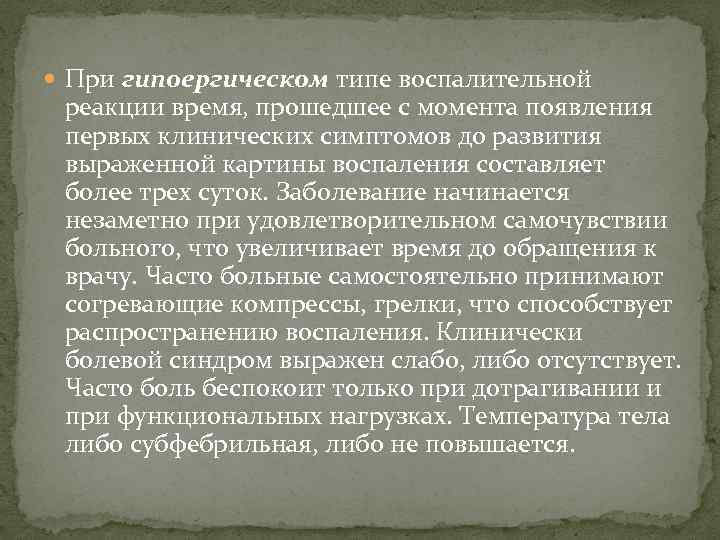 • При гипоергическом типе воспалительной реакции время, прошедшее с момента появления первых клинических симптомов до развития выраженной картины воспаления составляет более трех суток. Заболевание начинается незаметно при удовлетворительном самочувствии больного, что увеличивает время до обращения к врачу. Часто больные самостоятельно принимают согревающие компрессы, грелки, что способствует распространению воспаления. Клинически болевой синдром выражен слабо, либо отсутствует. Часто боль беспокоит только при дотрагивании и при функциональных нагрузках. Температура тела либо субфебрильная, либо не повышается.